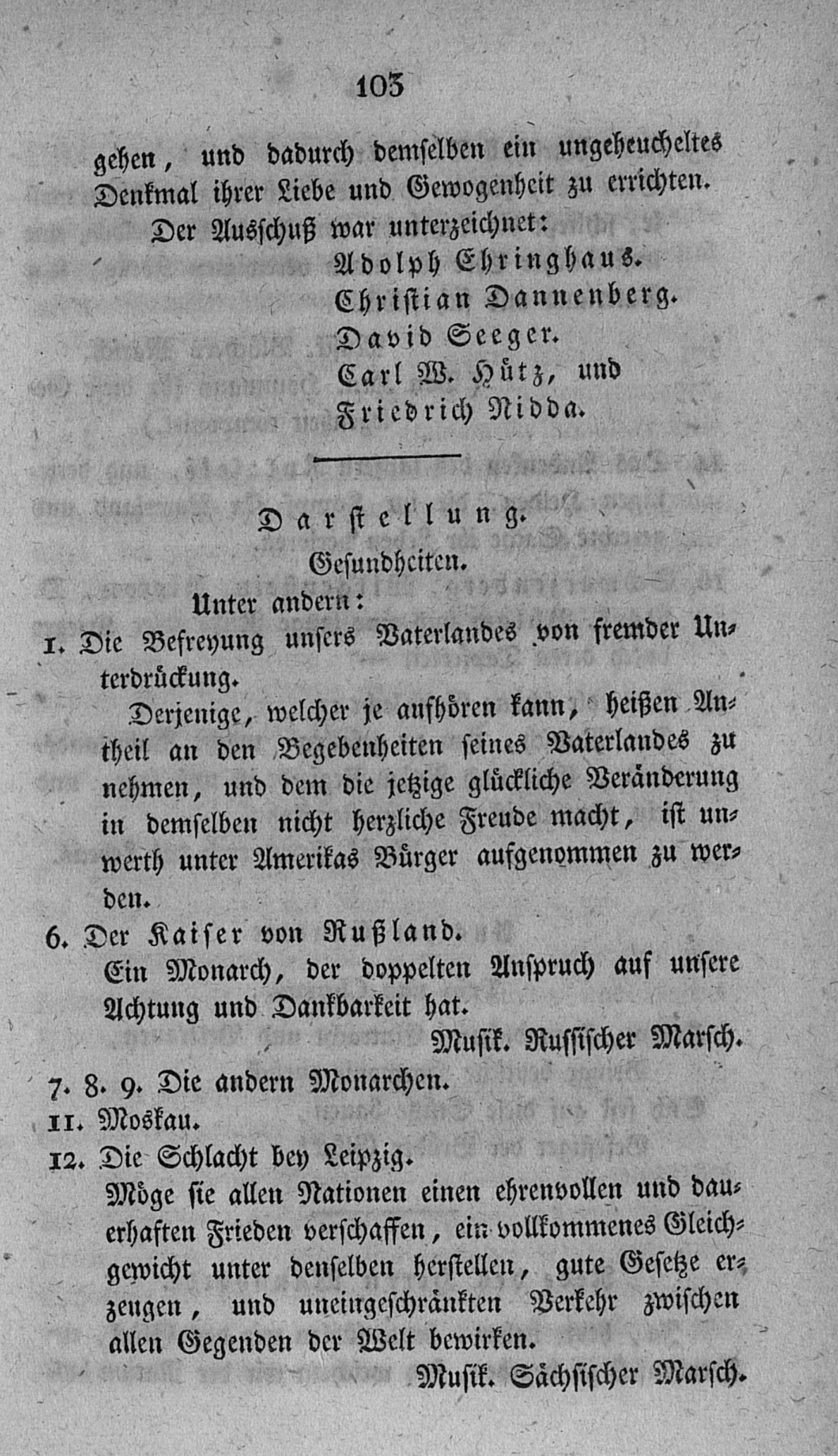 103

gehen, und dadurch demselben ein ungeheucheltes Denkmal ihrer Liebe und Gewogenheit zu errichten.

Der Ausschuß war unterzeichnet:

Adolph Ehringhaus.
Christian Dannenberg.
David Seeger.
Carl W. Hütz, und
Friedrich Nidda.

Darstellung.

Gesundheiten.

Unter andern:

1. Die Befreyung unsers Vaterlandes von fremder Unterdrückung.

Derjenige, welcher je aufhören kann, heißen Antheil an den Begebenheiten seines Vaterlandes zu nehmen, und dem die jetzige glückliche Veränderung in demselben nicht herzliche Freude macht, ist unwerth unter Amerikas Bürger aufgenommen zu werden.

6. Der Kaiser von Rußland.

Ein Monarch, der doppelten Anspruch auf unsere Achtung und Dankbarkeit hat.

Musik. Russischer Marsch.

7. 8. 9. Die andern Monarchen.

11. Moskau.

12. Die Schlacht bey Leipzig.

Möge sie allen Nationen einen ehrenvollen und dauerhaften Frieden verschaffen, ein vollkommenes Gleichgewicht unter denselben herstellen, gute Gesetze erzeugen, und uneingeschränkten Verkehr zwischen allen Gegenden der Welt bewirken.

Musik. Sächsischer Marsch.